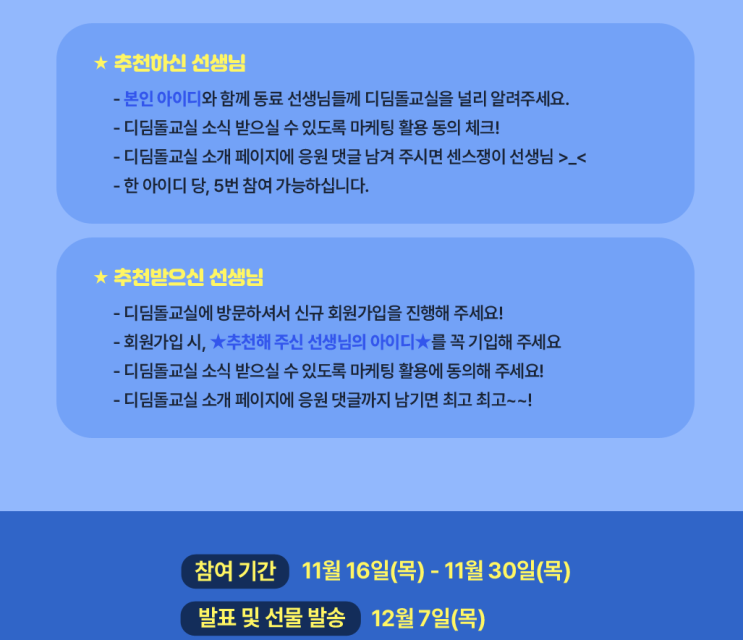 ★ 추천하신 선생님

- 본인 아이디와 함께 동료 선생님들께 디딤돌교실을 널리 알려주세요.
- 디딤돌교실 소식 받으실 수 있도록 마케팅 활용 동의 체크!
- 디딤돌교실 소개 페이지에 응원 댓글 남겨 주시면 센스쟁이 선생님 >_<
- 한 아이디 당, 5번 참여 가능하십니다.

★ 추천받으신 선생님

- 디딤돌교실에 방문하셔서 신규 회원가입을 진행해 주세요!
- 회원가입 시, ★추천해 주신 선생님의 아이디★를 꼭 기입해 주세요
- 디딤돌교실 소식 받으실 수 있도록 마케팅 활용에 동의해 주세요!
- 디딤돌교실 소개 페이지에 응원 댓글까지 남기면 최고 최고~~!

참여 기간 11월 16일(목) - 11월 30일(목)

발표 및 선물 발송 12월 7일(목)